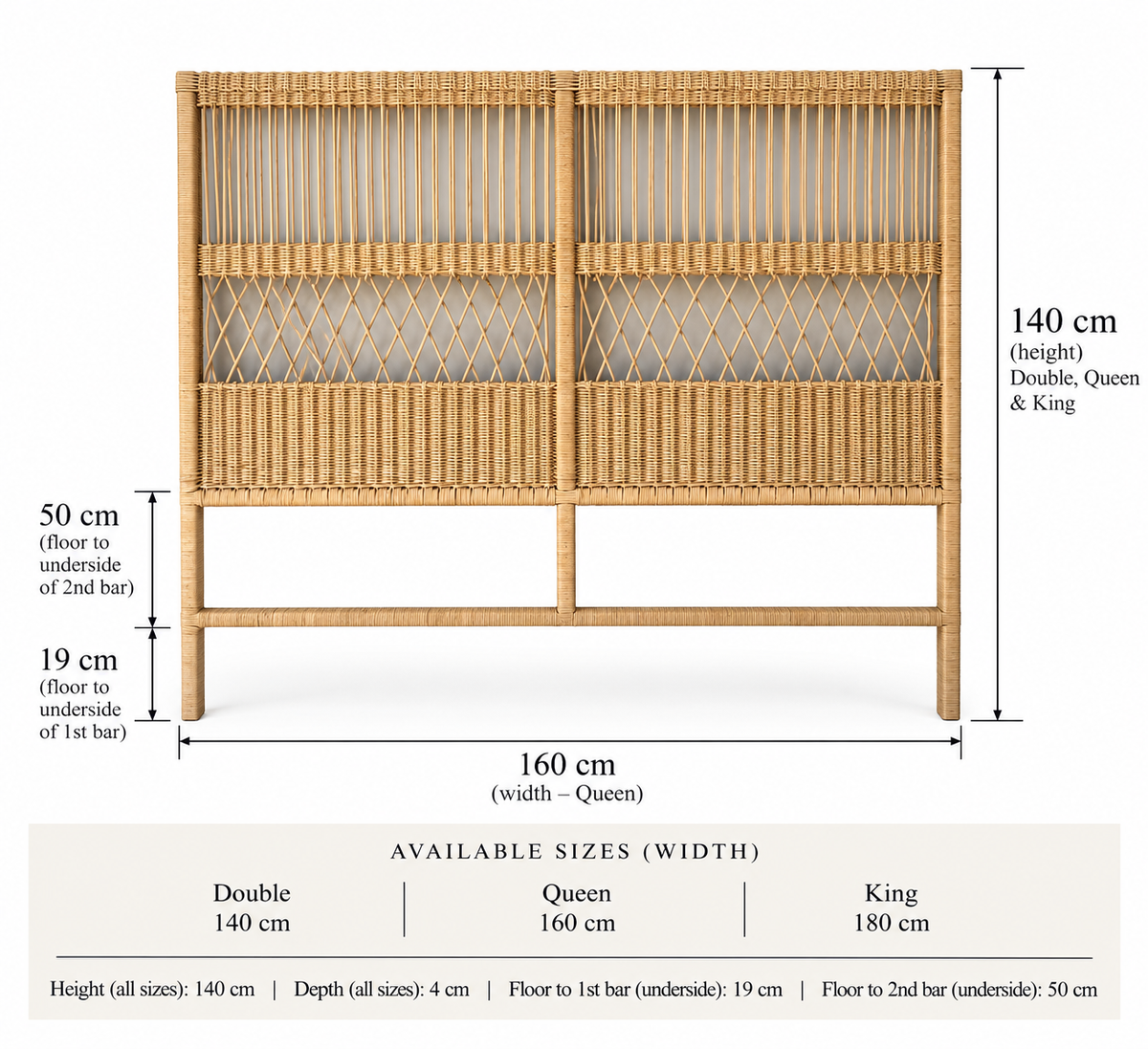 140 cm
(height)
Double, Queen
& King

50 cm
(floor to
underside
of 2nd bar)

19 cm
(floor to
underside
of 1st bar)

160 cm
(width – Queen)

AVAILABLE SIZES (WIDTH)

| Double | Queen | King |
|---|---|---|
| 140 cm | 160 cm | 180 cm |

Height (all sizes): 140 cm | Depth (all sizes): 4 cm | Floor to 1st bar (underside): 19 cm | Floor to 2nd bar (underside): 50 cm